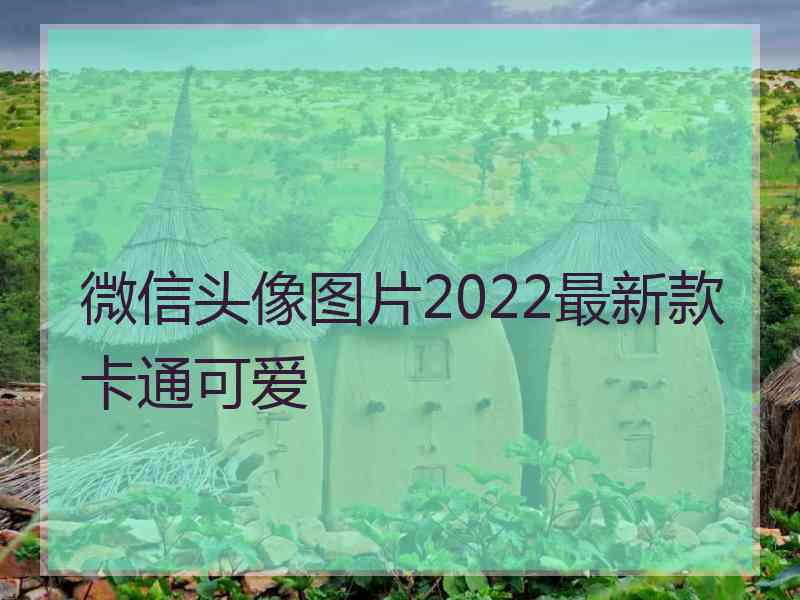 微信头像图片2022最新款卡通可爱